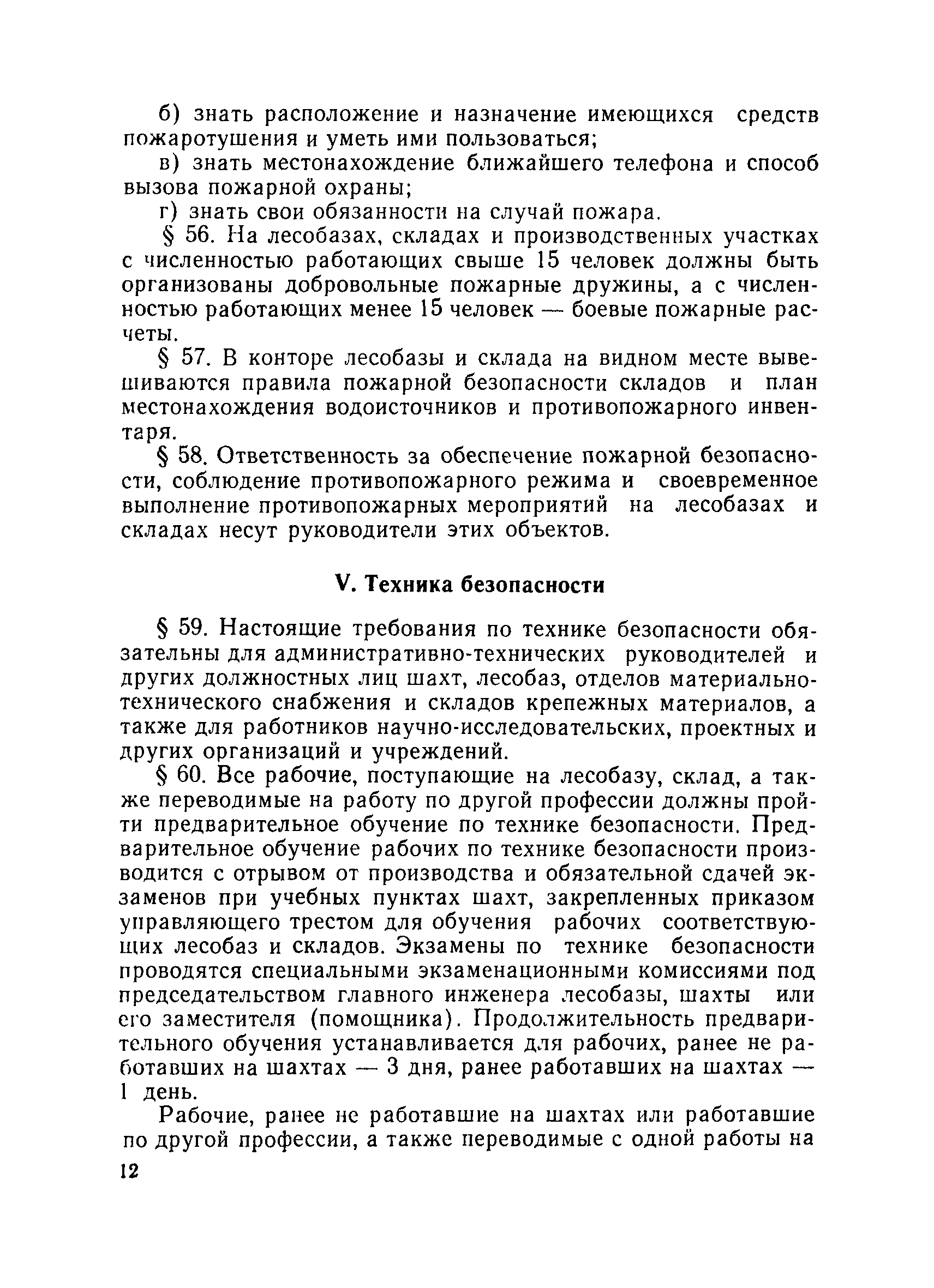 б) знать расположение и назначение имеющихся средств пожаротушения и уметь ими пользоваться;

в) знать местонахождение ближайшего телефона и способ вызова пожарной охраны;

г) знать свои обязанности на случай пожара.

§ 56. На лесобазах, складах и производственных участках с численностью работающих свыше 15 человек должны быть организованы добровольные пожарные дружины, а с численностью работающих менее 15 человек — боевые пожарные расчеты.

§ 57. В конторе лесобазы и склада на видном месте вывешиваются правила пожарной безопасности складов и план местонахождения водоисточников и противопожарного инвентаря.

§ 58. Ответственность за обеспечение пожарной безопасности, соблюдение противопожарного режима и своевременное выполнение противопожарных мероприятий на лесобазах и складах несут руководители этих объектов.

V. Техника безопасности

§ 59. Настоящие требования по технике безопасности обязательны для административно-технических руководителей и других должностных лиц шахт, лесобаз, отделов материально-технического снабжения и складов крепежных материалов, а также для работников научно-исследовательских, проектных и других организаций и учреждений.

§ 60. Все рабочие, поступающие на лесобазу, склад, а также переводимые на работу по другой профессии должны пройти предварительное обучение по технике безопасности. Предварительное обучение рабочих по технике безопасности производится с отрывом от производства и обязательной сдачей экзаменов при учебных пунктах шахт, закрепленных приказом управляющего трестом для обучения рабочих соответствующих лесобаз и складов. Экзамены по технике безопасности проводятся специальными экзаменационными комиссиями под председательством главного инженера лесобазы, шахты или его заместителя (помощника). Продолжительность предварительного обучения устанавливается для рабочих, ранее не работавших на шахтах — 3 дня, ранее работавших на шахтах — 1 день.

Рабочие, ранее не работавшие на шахтах или работавшие по другой профессии, а также переводимые с одной работы на

12